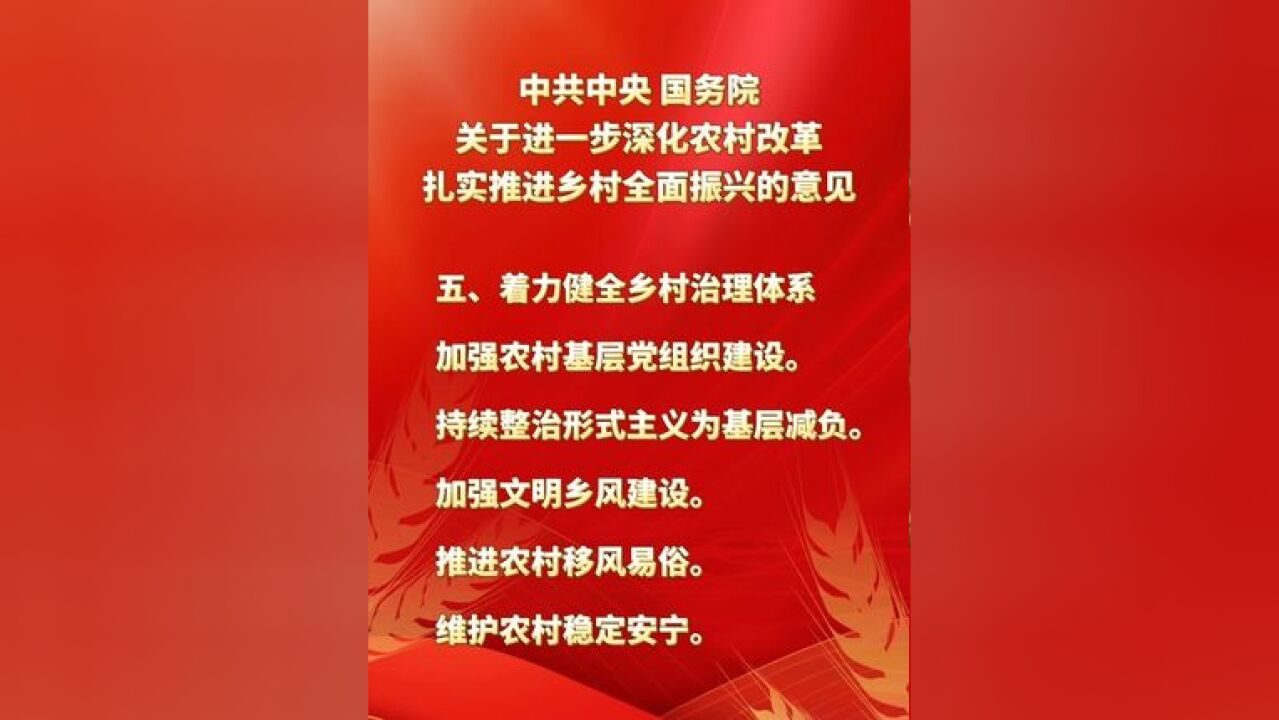 中共中央 国务院
关于进一步深化农村改革
扎实推进乡村全面振兴的意见

五、着力健全乡村治理体系

加强农村基层党组织建设。

持续整治形式主义为基层减负。

加强文明乡风建设。

推进农村移风易俗。

维护农村稳定安宁。